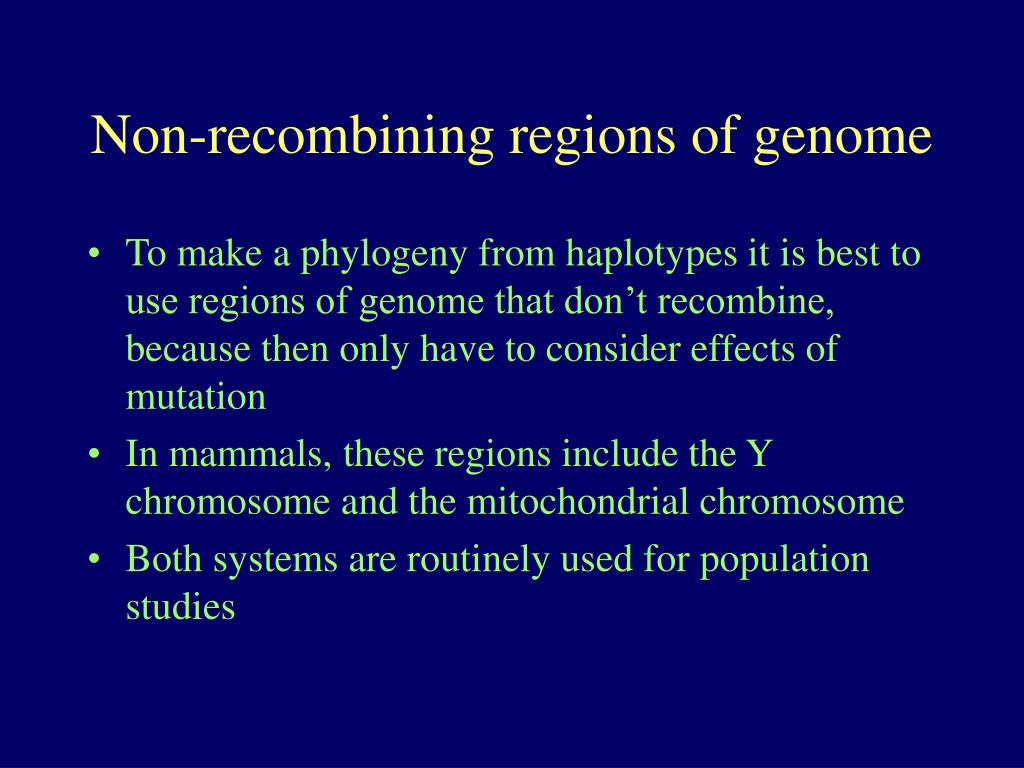 Non-recombining regions of genome

• To make a phylogeny from haplotypes it is best to use regions of genome that don’t recombine, because then only have to consider effects of mutation
• In mammals, these regions include the Y chromosome and the mitochondrial chromosome
• Both systems are routinely used for population studies